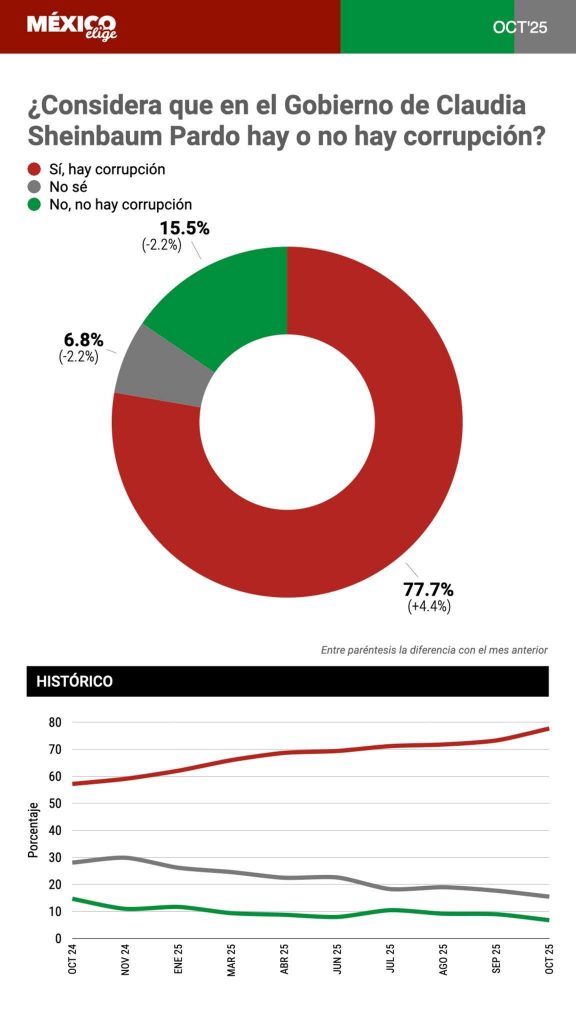 MÉXICO elige

OCT'25

¿Considera que en el Gobierno de Claudia Sheinbaum Pardo hay o no hay corrupción?

Sí, hay corrupción
No sé
No, no hay corrupción

15.5%
(-2.2%)

6.8%
(-2.2%)

77.7%
(+4.4%)

Entre paréntesis la diferencia con el mes anterior

HISTÓRICO

80
70
60
50
40
30
20
10
0

Porcentaje

OCT 24
NOV 24
ENE 25
MAR 25
ABR 25
JUN 25
JUL 25
AGO 25
SEP 25
OCT 25